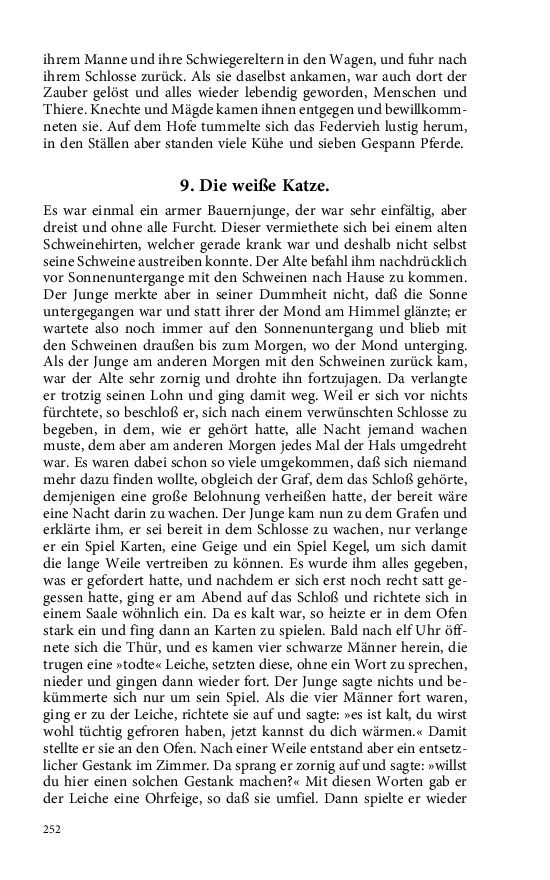 ihrem Manne und ihre Schwiegereltern in den Wagen, und fuhr nach ihrem Schlosse zurück. Als sie daselbst ankamen, war auch dort der Zauber gelöst und alles wieder lebendig geworden, Menschen und Thiere. Knechte und Mägde kamen ihnen entgegen und bewillkommneten sie. Auf dem Hofe tummelte sich das Federvieh lustig herum, in den Ställen aber standen viele Kühe und sieben Gespann Pferde.

9. Die weiße Katze.

Es war einmal ein armer Bauernjunge, der war sehr einfältig, aber dreist und ohne alle Furcht. Dieser vermiethete sich bei einem alten Schweinehirten, welcher gerade krank war und deshalb nicht selbst seine Schweine austreiben konnte. Der Alte befahl ihm nachdrücklich vor Sonnenuntergange mit den Schweinen nach Hause zu kommen. Der Junge merkte aber in seiner Dummheit nicht, daß die Sonne untergegangen war und statt ihrer der Mond am Himmel glänzte; er wartete also noch immer auf den Sonnenuntergang und blieb mit den Schweinen draußen bis zum Morgen, wo der Mond unterging. Als der Junge am anderen Morgen mit den Schweinen zurück kam, war der Alte sehr zornig und drohte ihn fortzujagen. Da verlangte er trotzig seinen Lohn und ging damit weg. Weil er sich vor nichts fürchtete, so beschloß er, sich nach einem verwünschten Schlosse zu begeben, in dem, wie er gehört hatte, alle Nacht jemand wachen muste, dem aber am anderen Morgen jedes Mal der Hals umgedreht war. Es waren dabei schon so viele umgekommen, daß sich niemand mehr dazu finden wollte, obgleich der Graf, dem das Schloß gehörte, demjenigen eine große Belohnung verheißen hatte, der bereit wäre eine Nacht darin zu wachen. Der Junge kam nun zu dem Grafen und erklärte ihm, er sei bereit in dem Schlosse zu wachen, nur verlange er ein Spiel Karten, eine Geige und ein Spiel Kegel, um sich damit die lange Weile vertreiben zu können. Es wurde ihm alles gegeben, was er gefordert hatte, und nachdem er sich erst noch recht satt gegessen hatte, ging er am Abend auf das Schloß und richtete sich in einem Saale wöhnlich ein. Da es kalt war, so heizte er in dem Ofen stark ein und fing dann an Karten zu spielen. Bald nach elf Uhr öffnete sich die Thür, und es kamen vier schwarze Männer herein, die trugen eine »todte« Leiche, setzten diese, ohne ein Wort zu sprechen, nieder und gingen dann wieder fort. Der Junge sagte nichts und bekümmerte sich nur um sein Spiel. Als die vier Männer fort waren, ging er zu der Leiche, richtete sie auf und sagte: »es ist kalt, du wirst wohl tüchtig gefroren haben, jetzt kannst du dich wärmen.« Damit stellte er sie an den Ofen. Nach einer Weile entstand aber ein entsetzlicher Gestank im Zimmer. Da sprang er zornig auf und sagte: »willst du hier einen solchen Gestank machen?« Mit diesen Worten gab er der Leiche eine Ohrfeige, so daß sie umfiel. Dann spielte er wieder

252